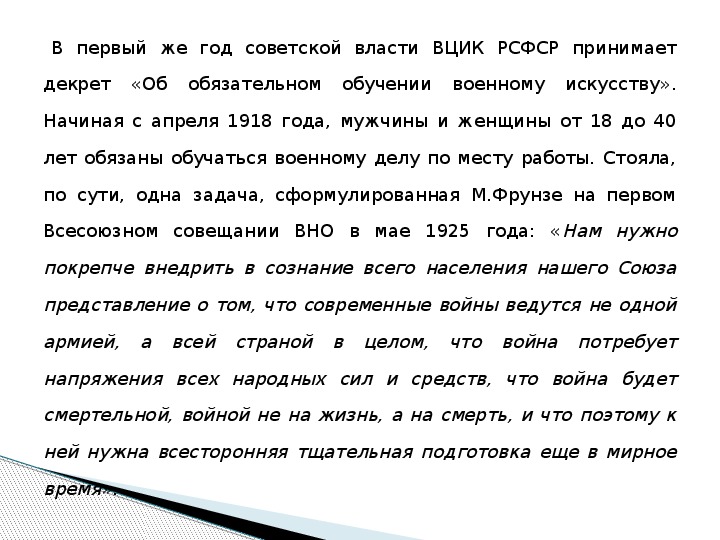 В первый же год советской власти ВЦИК РСФСР принимает декрет «Об обязательном обучении военному искусству». Начиная с апреля 1918 года, мужчины и женщины от 18 до 40 лет обязаны обучаться военному делу по месту работы. Стояла, по сути, одна задача, сформулированная М.Фрунзе на первом Всесоюзном совещании ВНО в мае 1925 года: «Нам нужно покрепче внедрить в сознание всего населения нашего Союза представление о том, что современные войны ведутся не одной армией, а всей страной в целом, что война потребует напряжения всех народных сил и средств, что война будет смертельной, войной не на жизнь, а на смерть, и что поэтому к ней нужна всесторонняя тщательная подготовка еще в мирное время».